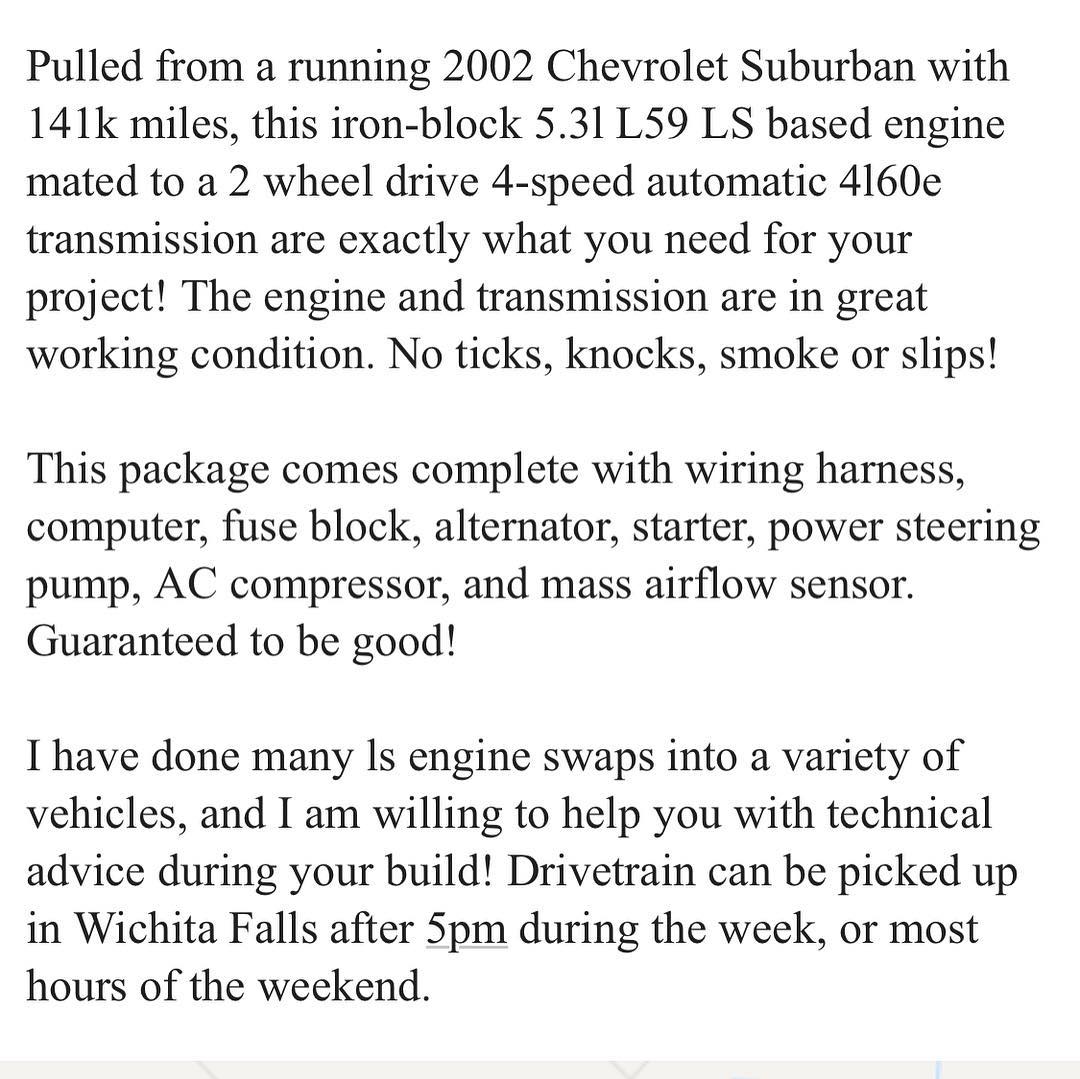 Pulled from a running 2002 Chevrolet Suburban with 141k miles, this iron-block 5.3l L59 LS based engine mated to a 2 wheel drive 4-speed automatic 4l60e transmission are exactly what you need for your project! The engine and transmission are in great working condition. No ticks, knocks, smoke or slips!

This package comes complete with wiring harness, computer, fuse block, alternator, starter, power steering pump, AC compressor, and mass airflow sensor. Guaranteed to be good!

I have done many ls engine swaps into a variety of vehicles, and I am willing to help you with technical advice during your build! Drivetrain can be picked up in Wichita Falls after 5pm during the week, or most hours of the weekend.